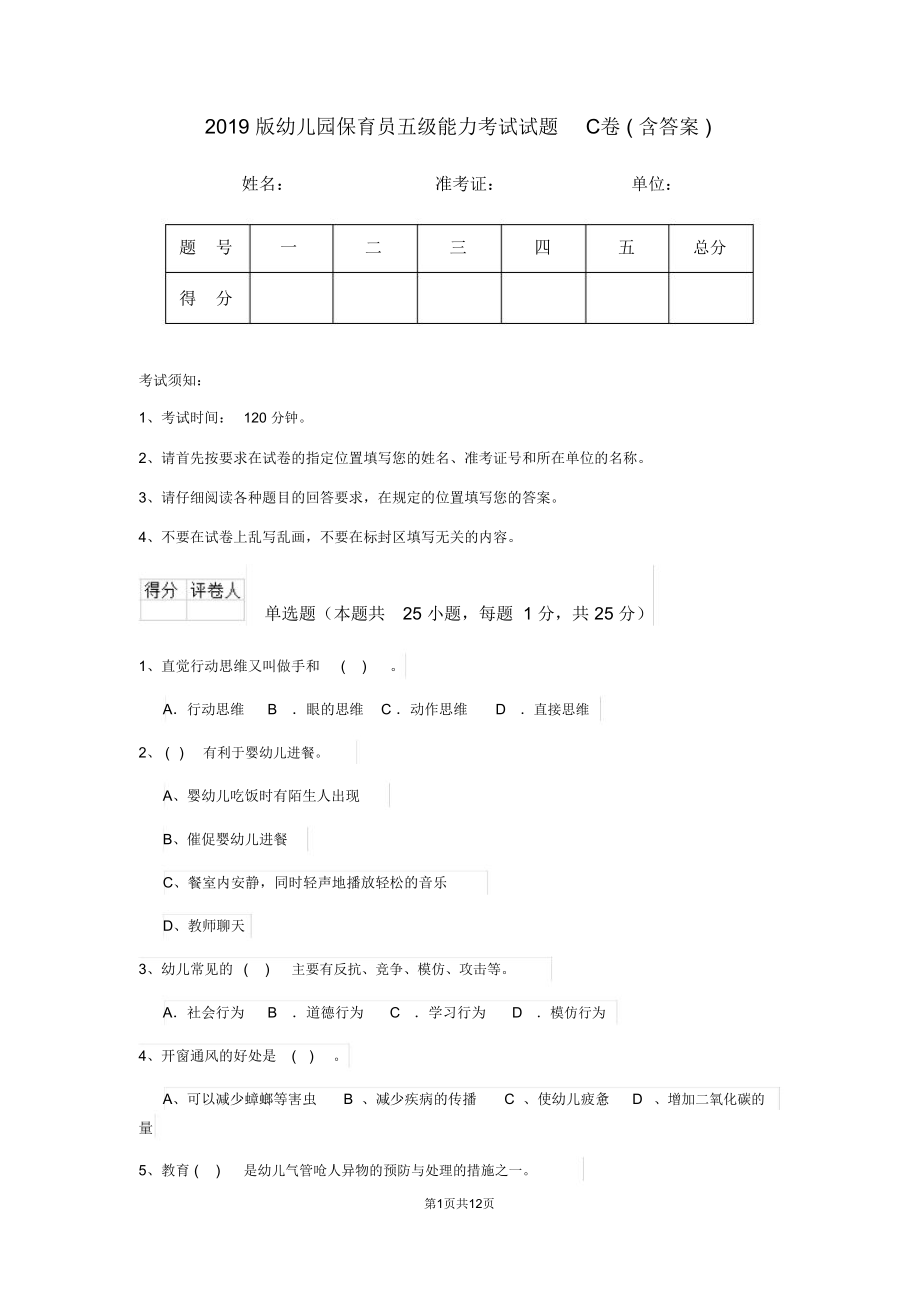 2019 版幼儿园保育员五级能力考试试题 C卷 ( 含答案 )

姓名： 准考证： 单位：

| 题 号 | 一 | 二 | 三 | 四 | 五 | 总分 |
|---|---|---|---|---|---|---|
| 得 分 | | | | | | |

考试须知：

1、考试时间： 120 分钟。

2、请首先按要求在试卷的指定位置填写您的姓名、准考证号和所在单位的名称。

3、请仔细阅读各种题目的回答要求，在规定的位置填写您的答案。

4、不要在试卷上乱写乱画，不要在标封区填写无关的内容。

| 得分 | 评卷人 |
|---|---|
| | |

单选题（本题共 25 小题，每题 1 分，共 25 分）

1、直觉行动思维又叫做手和 ( ) 。

A. 行动思维 B . 眼的思维 C . 动作思维 D . 直接思维

2、( ) 有利于婴幼儿进餐。

A、婴幼儿吃饭时有陌生人出现

B、催促婴幼儿进餐

C、餐室内安静，同时轻声地播放轻松的音乐

D、教师聊天

3、幼儿常见的 ( ) 主要有反抗、竞争、模仿、攻击等。

A. 社会行为 B . 道德行为 C . 学习行为 D . 模仿行为

4、开窗通风的好处是 ( ) 。

A、可以减少蟑螂等害虫 B 、减少疾病的传播 C 、使幼儿疲惫 D 、增加二氧化碳的量

5、教育 ( ) 是幼儿气管呛人异物的预防与处理的措施之一。

第1页共12页